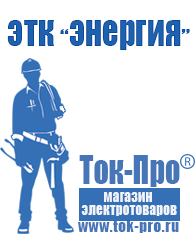 ЭТК "Энергия"

Ток-Про®

магазин электротоваров

www.tok-pro.ru